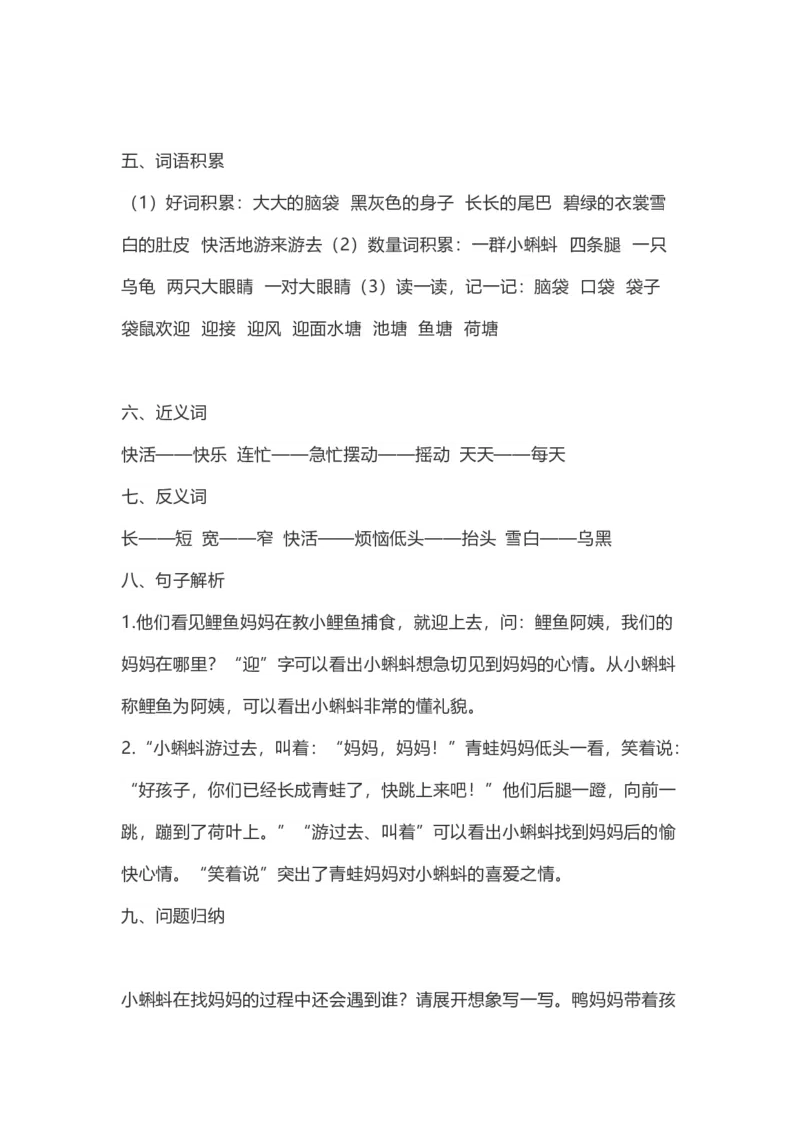 五、词语积累

（1）好词积累：大大的脑袋 黑灰色的身子 长长的尾巴 碧绿的衣裳雪白的肚皮 快活地游来游去（2）数量词积累：一群小蝌蚪 四条腿 一只乌龟 两只大眼睛 一对大眼睛（3）读一读，记一记：脑袋 口袋 袋子 袋鼠欢迎 迎接 迎风 迎面水塘 池塘 鱼塘 荷塘

六、近义词

快活——快乐 连忙——急忙摆动——摇动 天天——每天

七、反义词

长——短 宽——窄 快活——烦恼低头——抬头 雪白——乌黑

八、句子解析

1.他们看见鲤鱼妈妈在教小鲤鱼捕食，就迎上去，问：鲤鱼阿姨，我们的妈妈在哪里？“迎”字可以看出小蝌蚪想急切见到妈妈的心情。从小蝌蚪称鲤鱼为阿姨，可以看出小蝌蚪非常的懂礼貌。

2.“小蝌蚪游过去，叫着：“妈妈，妈妈！”青蛙妈妈低头一看，笑着说：“好孩子，你们已经长成青蛙了，快跳上来吧！”他们后腿一蹬，向前一跳，蹦到了荷叶上。”“游过去、叫着”可以看出小蝌蚪找到妈妈后的愉快心情。“笑着说”突出了青蛙妈妈对小蝌蚪的喜爱之情。

九、问题归纳

小蝌蚪在找妈妈的过程中还会遇到谁？请展开想象写一写。鸭妈妈带着孩